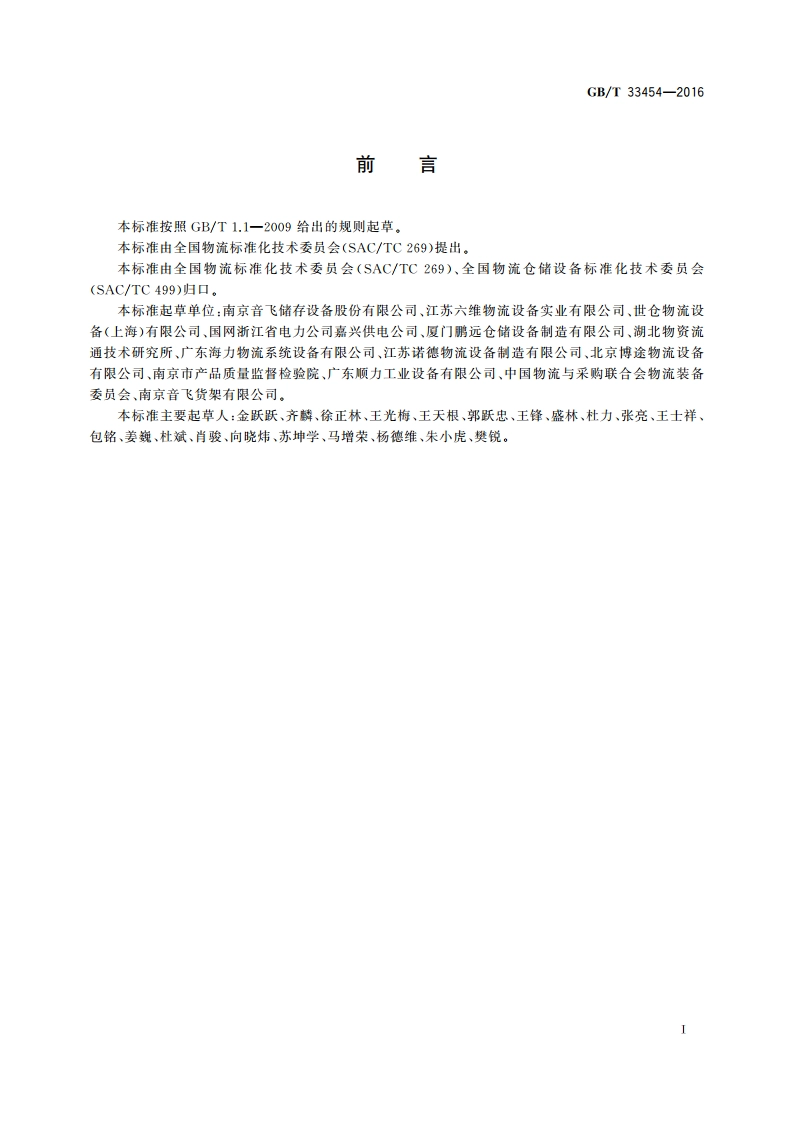 GB/T 33454—2016

前　言

本标准按照 GB/T 1.1—2009 给出的规则起草。

本标准由全国物流标准化技术委员会(SAC/TC 269)提出。

本标准由全国物流标准化技术委员会(SAC/TC 269)、全国物流仓储设备标准化技术委员会(SAC/TC 499)归口。

本标准起草单位:南京音飞储存设备股份有限公司、江苏六维物流设备实业有限公司、世仓物流设备(上海)有限公司、国网浙江省电力公司嘉兴供电公司、厦门鹏远仓储设备制造有限公司、湖北物资流通技术研究所、广东海力物流系统设备有限公司、江苏诺德物流设备制造有限公司、北京博途物流设备有限公司、南京市产品质量监督检验院、广东顺力工业设备有限公司、中国物流与采购联合会物流装备委员会、南京音飞货架有限公司。

本标准主要起草人:金跃跃、齐麟、徐正林、王光梅、王天根、郭跃忠、王锋、盛林、杜力、张亮、王士祥、包铭、姜巍、杜斌、肖骏、向晓炜、苏坤学、马增荣、杨德维、朱小虎、樊锐。

I